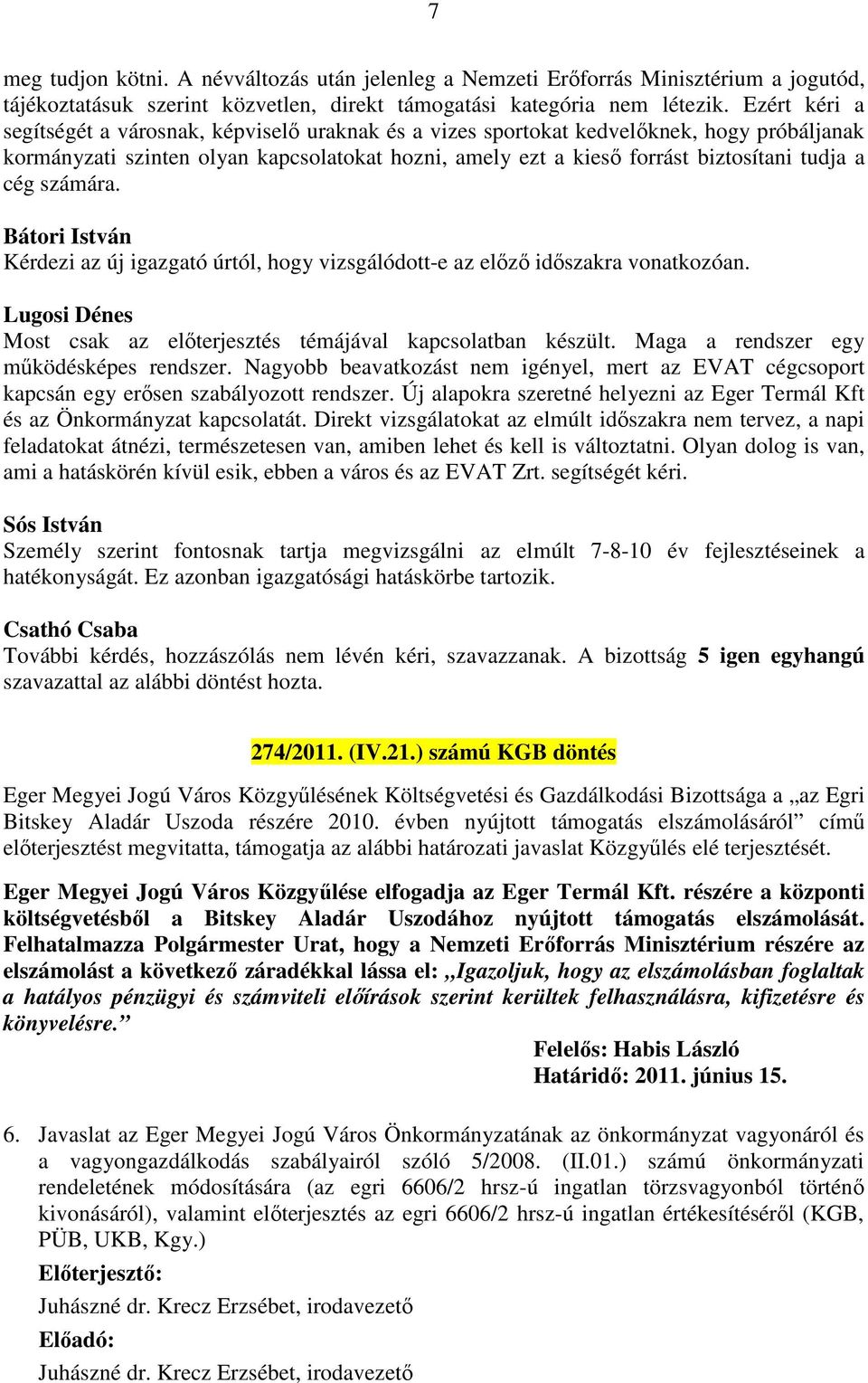 7

meg tudjon kötni. A névváltozás után jelenleg a Nemzeti Erőforrás Minisztérium a jogutód, tájékoztatásuk szerint közvetlen, direkt támogatási kategória nem létezik. Ezért kéri a segítségét a városnak, képviselő uraknak és a vizes sportokat kedvelőknek, hogy próbáljanak kormányzati szinten olyan kapcsolatokat hozni, amely ezt a kieső forrást biztosítani tudja a cég számára.

Bátori István
Kérdezi az új igazgató úrtól, hogy vizsgálódott-e az előző időszakra vonatkozóan.

Lugosi Dénes
Most csak az előterjesztés témájával kapcsolatban készült. Maga a rendszer egy működésképes rendszer. Nagyobb beavatkozást nem igényel, mert az EVAT cégcsoport kapcsán egy erősen szabályozott rendszer. Új alapokra szeretné helyezni az Eger Termál Kft és az Önkormányzat kapcsolatát. Direkt vizsgálatokat az elmúlt időszakra nem tervez, a napi feladatokat átnézi, természetesen van, amiben lehet és kell is változtatni. Olyan dolog is van, ami a hatáskörén kívül esik, ebben a város és az EVAT Zrt. segítségét kéri.

Sós István
Személy szerint fontosnak tartja megvizsgálni az elmúlt 7-8-10 év fejlesztéseinek a hatékonyságát. Ez azonban igazgatósági hatáskörbe tartozik.

Csathó Csaba
További kérdés, hozzászólás nem lévén kéri, szavazzanak. A bizottság 5 igen egyhangú szavazattal az alábbi döntést hozta.

274/2011. (IV.21.) számú KGB döntés

Eger Megyei Jogú Város Közgyűlésének Költségvetési és Gazdálkodási Bizottsága a „az Egri Bitskey Aladár Uszoda részére 2010. évben nyújtott támogatás elszámolásáról” című előterjesztést megvitatta, támogatja az alábbi határozati javaslat Közgyűlés elé terjesztését.

Eger Megyei Jogú Város Közgyűlése elfogadja az Eger Termál Kft. részére a központi költségvetésből a Bitskey Aladár Uszodához nyújtott támogatás elszámolását. Felhatalmazza Polgármester Urat, hogy a Nemzeti Erőforrás Minisztérium részére az elszámolást a következő záradékkal lássa el: „Igazoljuk, hogy az elszámolásban foglaltak a hatályos pénzügyi és számviteli előírások szerint kerültek felhasználásra, kifizetésre és könyvelésre.”

Felelős: Habis László
Határidő: 2011. június 15.

6. Javaslat az Eger Megyei Jogú Város Önkormányzatának az önkormányzat vagyonáról és a vagyongazdálkodás szabályairól szóló 5/2008. (II.01.) számú önkormányzati rendeletének módosítására (az egri 6606/2 hrsz-ú ingatlan törzsvagyonból történő kivonásáról), valamint előterjesztés az egri 6606/2 hrsz-ú ingatlan értékesítéséről (KGB, PÜB, UKB, Kgy.)

Előterjesztő:
Juhászné dr. Krecz Erzsébet, irodavezető

Előadó:
Juhászné dr. Krecz Erzsébet, irodavezető